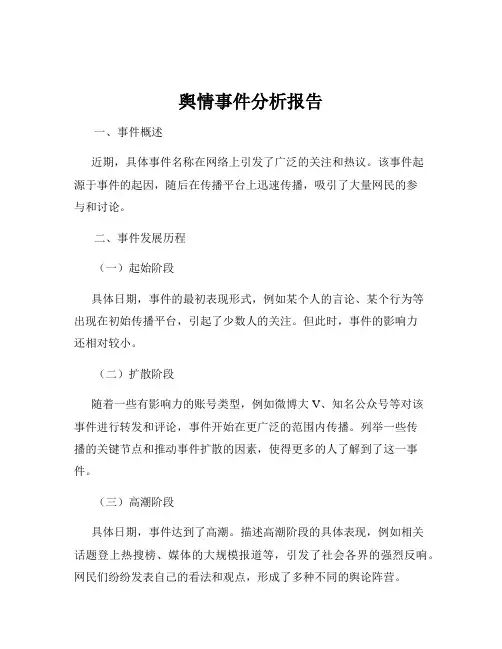 舆情事件分析报告

一、事件概述

近期，具体事件名称在网络上引发了广泛的关注和热议。该事件起源于事件的起因，随后在传播平台上迅速传播，吸引了大量网民的参与和讨论。

二、事件发展历程

（一）起始阶段

具体日期，事件的最初表现形式，例如某个人的言论、某个行为等出现在初始传播平台，引起了少数人的关注。但此时，事件的影响力还相对较小。

（二）扩散阶段

随着一些有影响力的账号类型，例如微博大 V、知名公众号等对该事件进行转发和评论，事件开始在更广泛的范围内传播。列举一些传播的关键节点和推动事件扩散的因素，使得更多的人了解到了这一事件。

（三）高潮阶段

具体日期，事件达到了高潮。描述高潮阶段的具体表现，例如相关话题登上热搜榜、媒体的大规模报道等，引发了社会各界的强烈反响。网民们纷纷发表自己的看法和观点，形成了多种不同的舆论阵营。